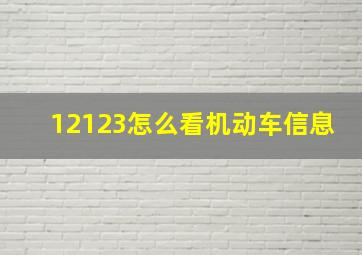 12123怎么看机动车信息